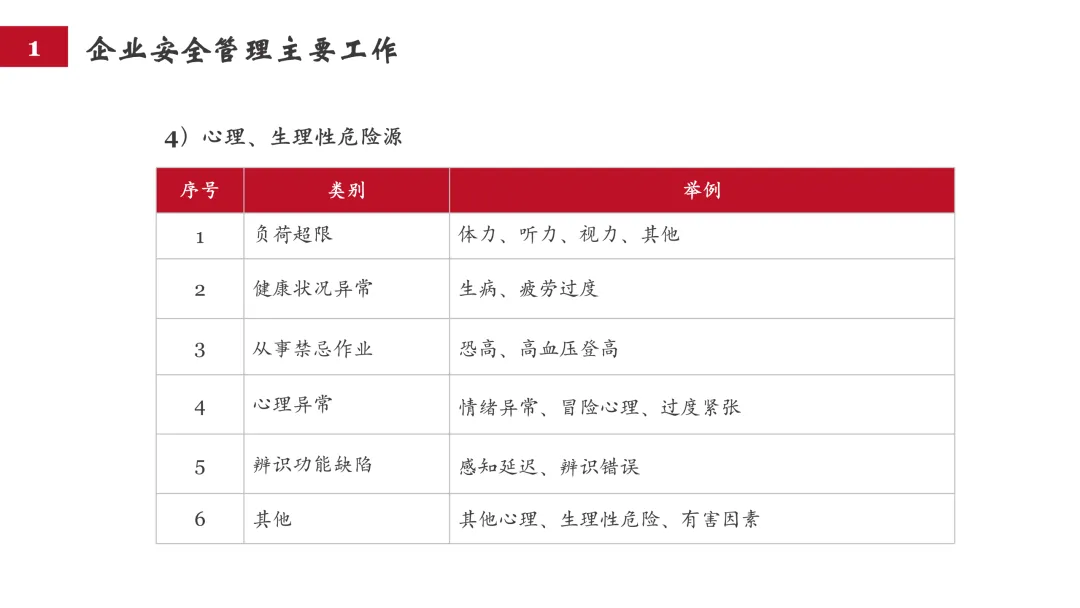 1 企业安全管理主要工作

4）心理、生理性危险源

| 序号 | 类别 | 举例 |
|---|---|---|
| 1 | 负荷超限 | 体力、听力、视力、其他 |
| 2 | 健康状况异常 | 生病、疲劳过度 |
| 3 | 从事禁忌作业 | 恐高、高血压登高 |
| 4 | 心理异常 | 情绪异常、冒险心理、过度紧张 |
| 5 | 辨识功能缺陷 | 感知延迟、辨识错误 |
| 6 | 其他 | 其他心理、生理性危险、有害因素 |